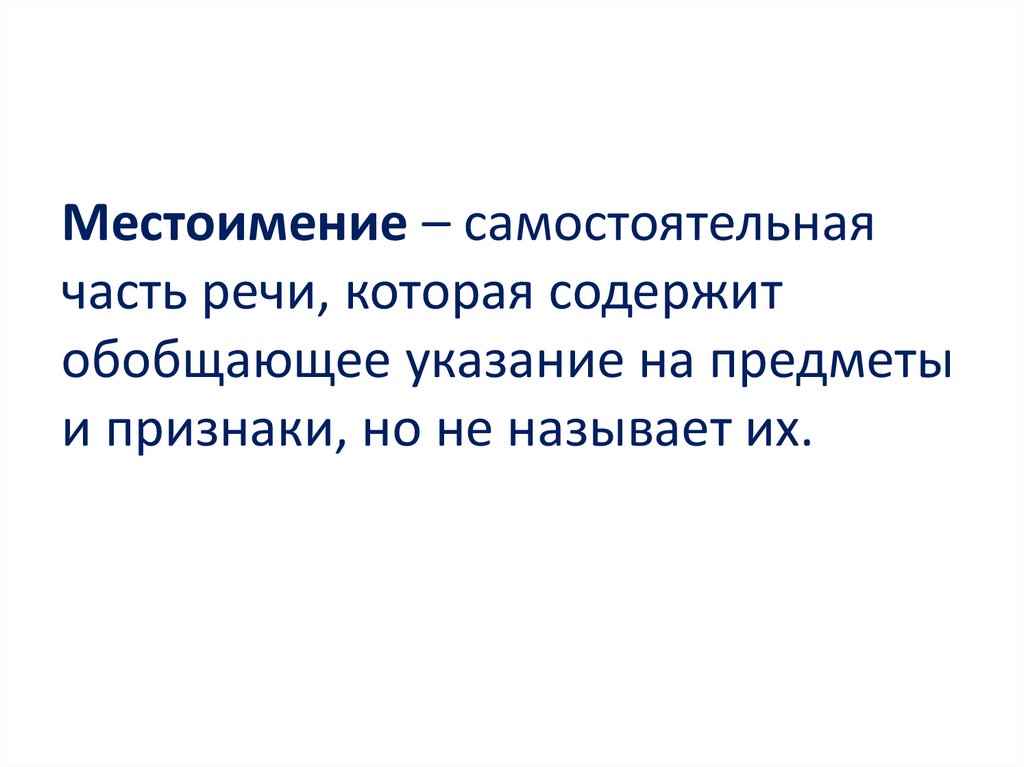 Местоимение – самостоятельная часть речи, которая содержит обобщающее указание на предметы и признаки, но не называет их.